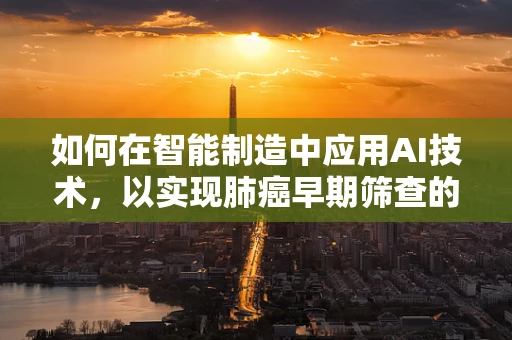 如何在智能制造中应用AI技术，以实现肺癌早期筛查的